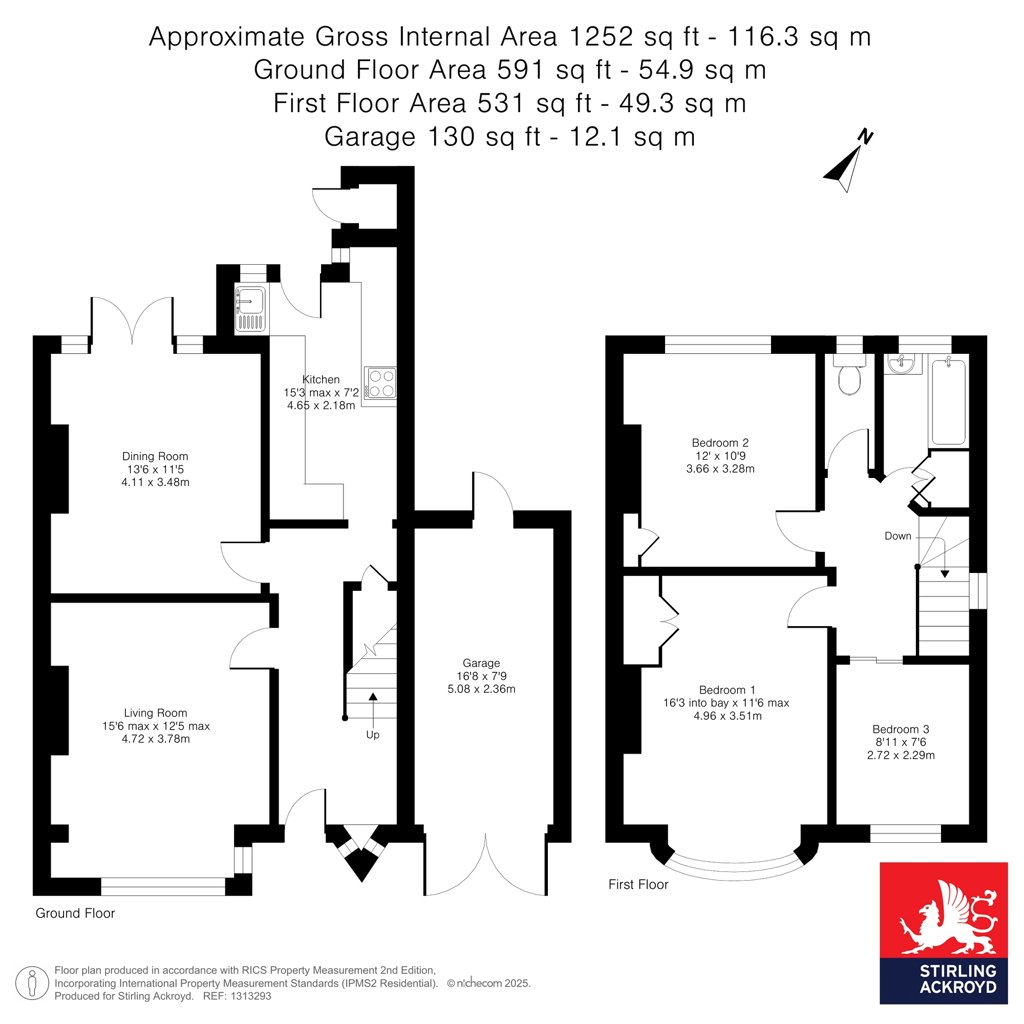 Approximate Gross Internal Area 1252 sq ft - 116.3 sq m
Ground Floor Area 591 sq ft - 54.9 sq m
First Floor Area 531 sq ft - 49.3 sq m
Garage 130 sq ft - 12.1 sq m

N

Kitchen
15'3 max x 7'2
4.65 x 2.18m

Dining Room
13'6 x 11'5
4.11 x 3.48m

Living Room
15'6 max x 12'5 max
4.72 x 3.78m

Up

Garage
16'8 x 7'9
5.08 x 2.36m

Ground Floor

Bedroom 2
12' x 10'9
3.66 x 3.28m

Down

Bedroom 1
16'3 into bay x 11'6 max
4.96 x 3.51m

Bedroom 3
8'11 x 7'6
2.72 x 2.29m

First Floor

Floor plan produced in accordance with RICS Property Measurement 2nd Edition, Incorporating International Property Measurement Standards (IPMS2 Residential). © nichecom 2025. Produced for Stirling Ackroyd. REF: 1313293

STIRLING ACKROYD